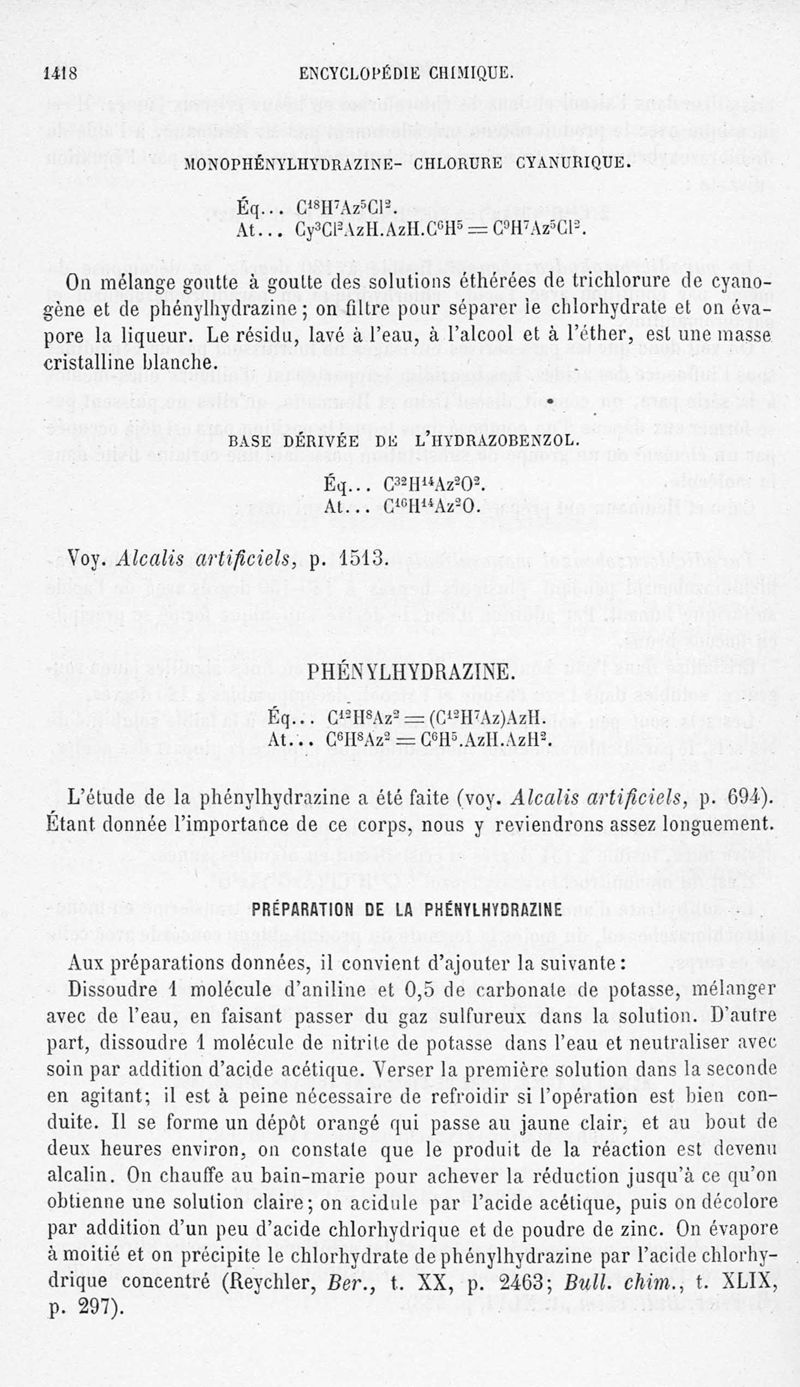 1418 ENCYCLOPÉDIE CHIMIQUE.

MONOPHÉNYLHYDRAZINE- CHLORURE CYANURIQUE.

Éq... $C^{18}H^7Az^5Cl^2$.
At... $Cy^3Cl^2AzH.AzH.C^6H^5 = C^9H^7Az^5Cl^2$.

On mélange goutte à goutte des solutions éthérées de trichlorure de cyanogène et de phénylhydrazine; on filtre pour séparer le chlorhydrate et on évapore la liqueur. Le résidu, lavé à l'eau, à l'alcool et à l'éther, est une masse cristalline blanche.

BASE DÉRIVÉE DE L'HYDRAZOBENZOL.

Éq... $C^{32}H^{14}Az^2O^2$.
At... $C^{16}H^{14}Az^2O$.

Voy. Alcalis artificiels, p. 1513.

PHÉNYLHYDRAZINE.

Éq... $C^{12}H^8Az^2 = (C^{12}H^7Az)AzH$.
At... $C^6H^8Az^2 = C^6H^5.AzH.AzH^2$.

L'étude de la phénylhydrazine a été faite (voy. Alcalis artificiels, p. 694). Étant donnée l'importance de ce corps, nous y reviendrons assez longuement.

PRÉPARATION DE LA PHÉNYLHYDRAZINE

Aux préparations données, il convient d'ajouter la suivante:

Dissoudre 1 molécule d'aniline et 0,5 de carbonate de potasse, mélanger avec de l'eau, en faisant passer du gaz sulfureux dans la solution. D'autre part, dissoudre 1 molécule de nitrite de potasse dans l'eau et neutraliser avec soin par addition d'acide acétique. Verser la première solution dans la seconde en agitant; il est à peine nécessaire de refroidir si l'opération est bien conduite. Il se forme un dépôt orangé qui passe au jaune clair, et au bout de deux heures environ, on constate que le produit de la réaction est devenu alcalin. On chauffe au bain-marie pour achever la réduction jusqu'à ce qu'on obtienne une solution claire; on acidule par l'acide acétique, puis on décolore par addition d'un peu d'acide chlorhydrique et de poudre de zinc. On évapore à moitié et on précipite le chlorhydrate de phénylhydrazine par l'acide chlorhydrique concentré (Reychler, Ber., t. XX, p. 2463; Bull. chim., t. XLIX, p. 297).